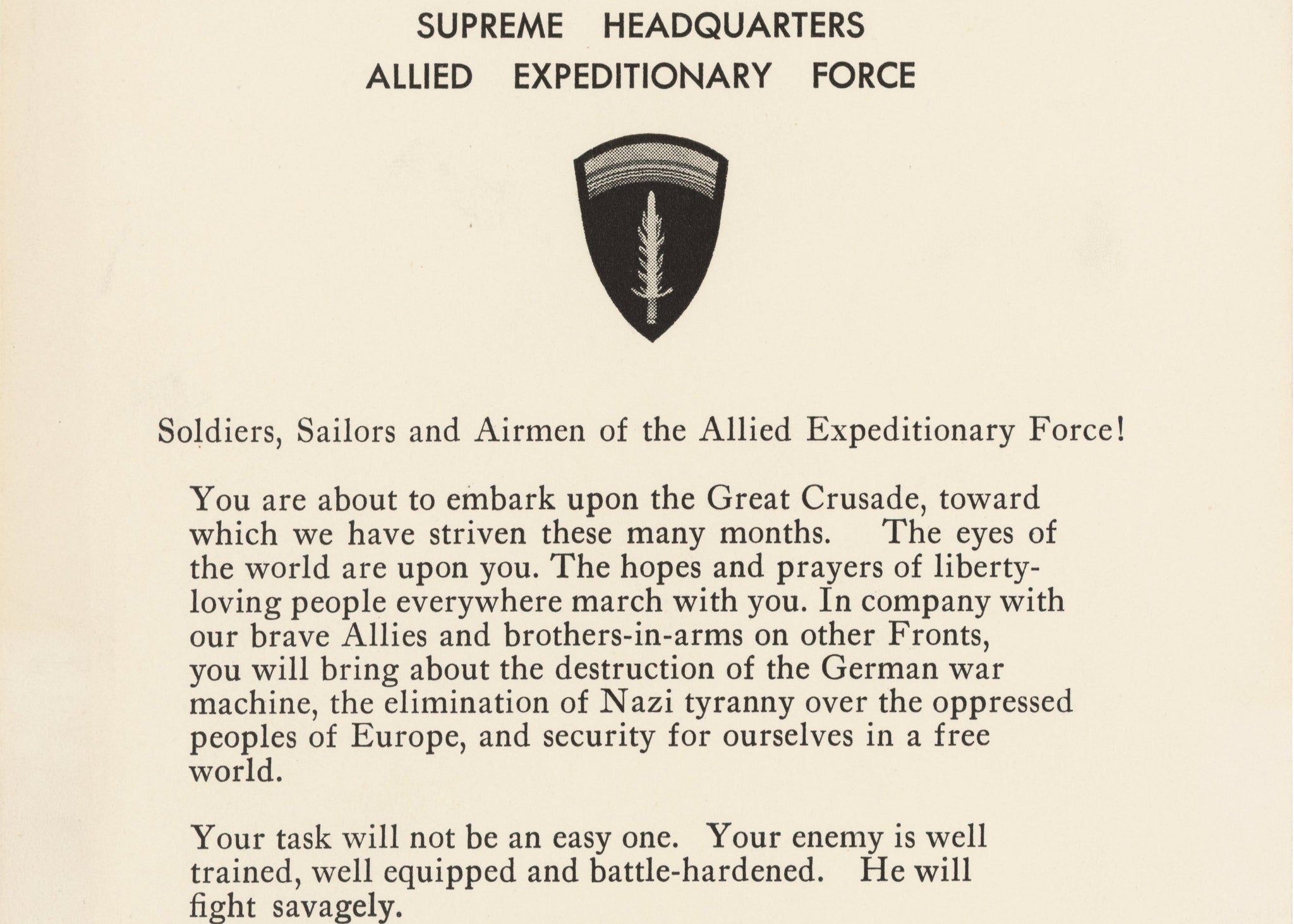 SUPREME HEADQUARTERS
ALLIED EXPEDITIONARY FORCE

Soldiers, Sailors and Airmen of the Allied Expeditionary Force!

You are about to embark upon the Great Crusade, toward which we have striven these many months. The eyes of the world are upon you. The hopes and prayers of liberty-loving people everywhere march with you. In company with our brave Allies and brothers-in-arms on other Fronts, you will bring about the destruction of the German war machine, the elimination of Nazi tyranny over the oppressed peoples of Europe, and security for ourselves in a free world.

Your task will not be an easy one. Your enemy is well trained, well equipped and battle-hardened. He will fight savagely.